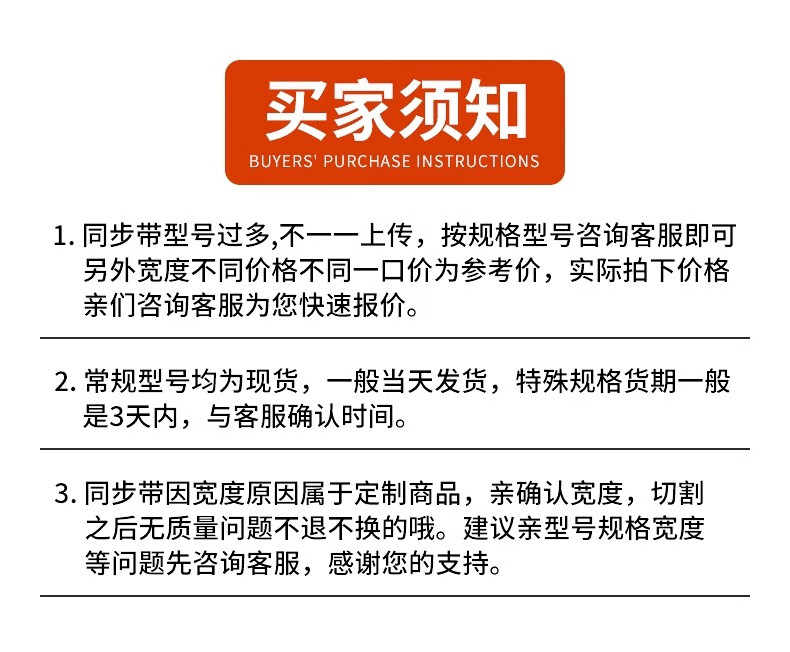 买家须知
BUYERS' PURCHASE INSTRUCTIONS

1. 同步带型号过多,不一一上传，按规格型号咨询客服即可另外宽度不同价格不同一口价为参考价，实际拍下价格亲们咨询客服为您快速报价。

2. 常规型号均为现货，一般当天发货，特殊规格货期一般是3天内，与客服确认时间。

3. 同步带因宽度原因属于定制商品，亲确认宽度，切割之后无质量问题不退不换的哦。建议亲型号规格宽度等问题先咨询客服，感谢您的支持。